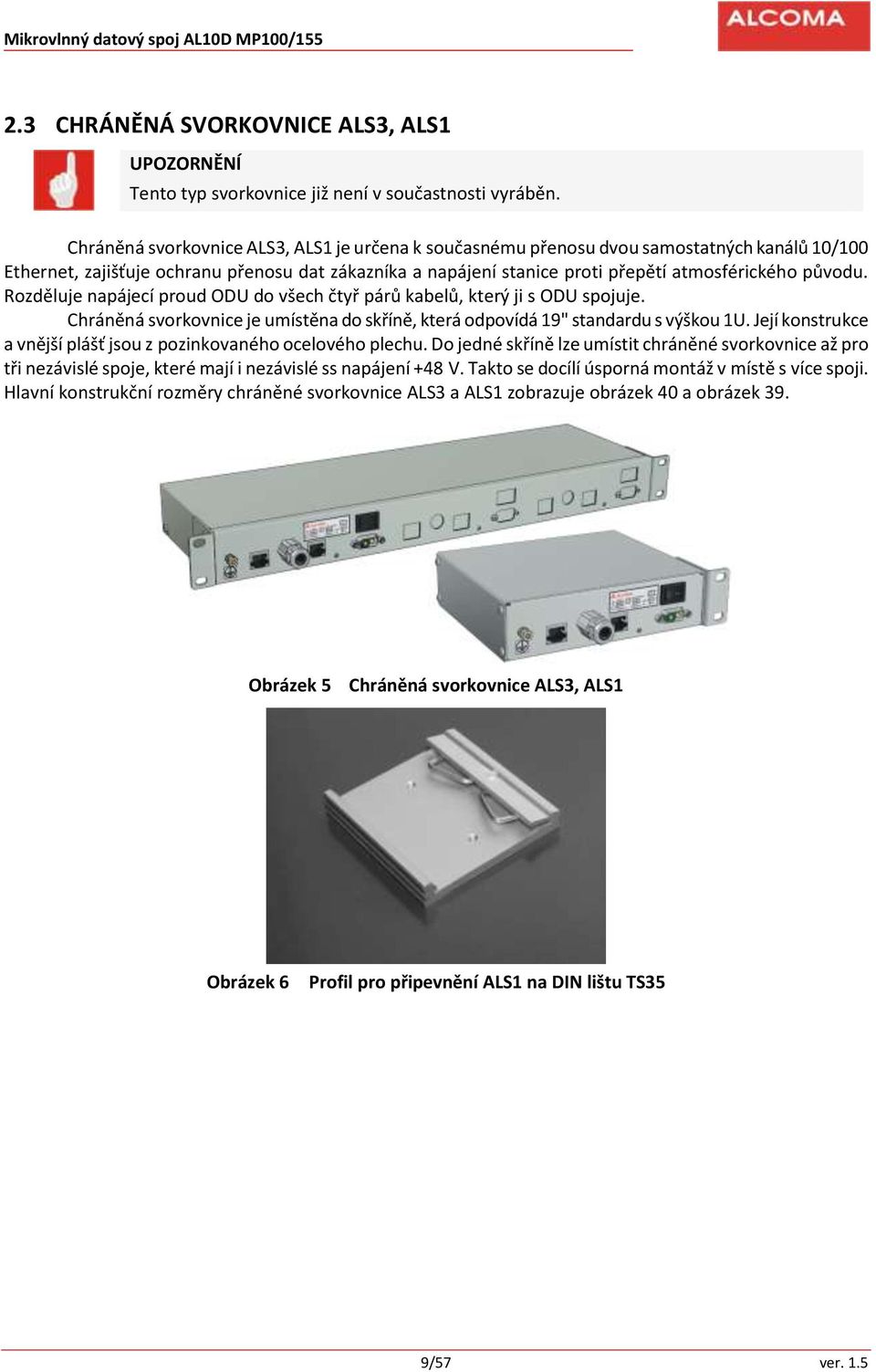 Mikrovlnný datový spoj AL10D MP100/155

ALCOMA

2.3 CHRÁNĚNÁ SVORKOVNICE ALS3, ALS1

UPOZORNĚNÍ
Tento typ svorkovnice již není v součastnosti vyráběn.

Chráněná svorkovnice ALS3, ALS1 je určena k současnému přenosu dvou samostatných kanálů 10/100 Ethernet, zajišťuje ochranu přenosu dat zákazníka a napájení stanice proti přepětí atmosférického původu. Rozděluje napájecí proud ODU do všech čtyř párů kabelů, který ji s ODU spojuje.

Chráněná svorkovnice je umístěna do skříně, která odpovídá 19" standardu s výškou 1U. Její konstrukce a vnější plášť jsou z pozinkovaného ocelového plechu. Do jedné skříně lze umístit chráněné svorkovnice až pro tři nezávislé spoje, které mají i nezávislé ss napájení +48 V. Takto se docílí úsporná montáž v místě s více spoji. Hlavní konstrukční rozměry chráněné svorkovnice ALS3 a ALS1 zobrazuje obrázek 40 a obrázek 39.

Obrázek 5 Chráněná svorkovnice ALS3, ALS1

Obrázek 6 Profil pro připevnění ALS1 na DIN lištu TS35

9/57

ver. 1.5